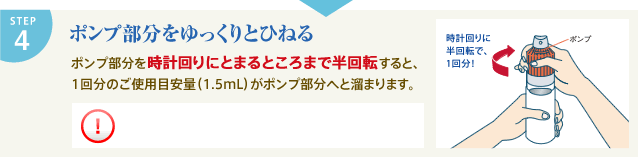 STEP 4

ポンプ部分をゆっくりとひねる

ポンプ部分を時計回りにとまるところまで半回転すると、1回分のご使用目安量（1.5mL）がポンプ部分へと溜まります。

!

時計回りに半回転で、1回分！

ポンプ